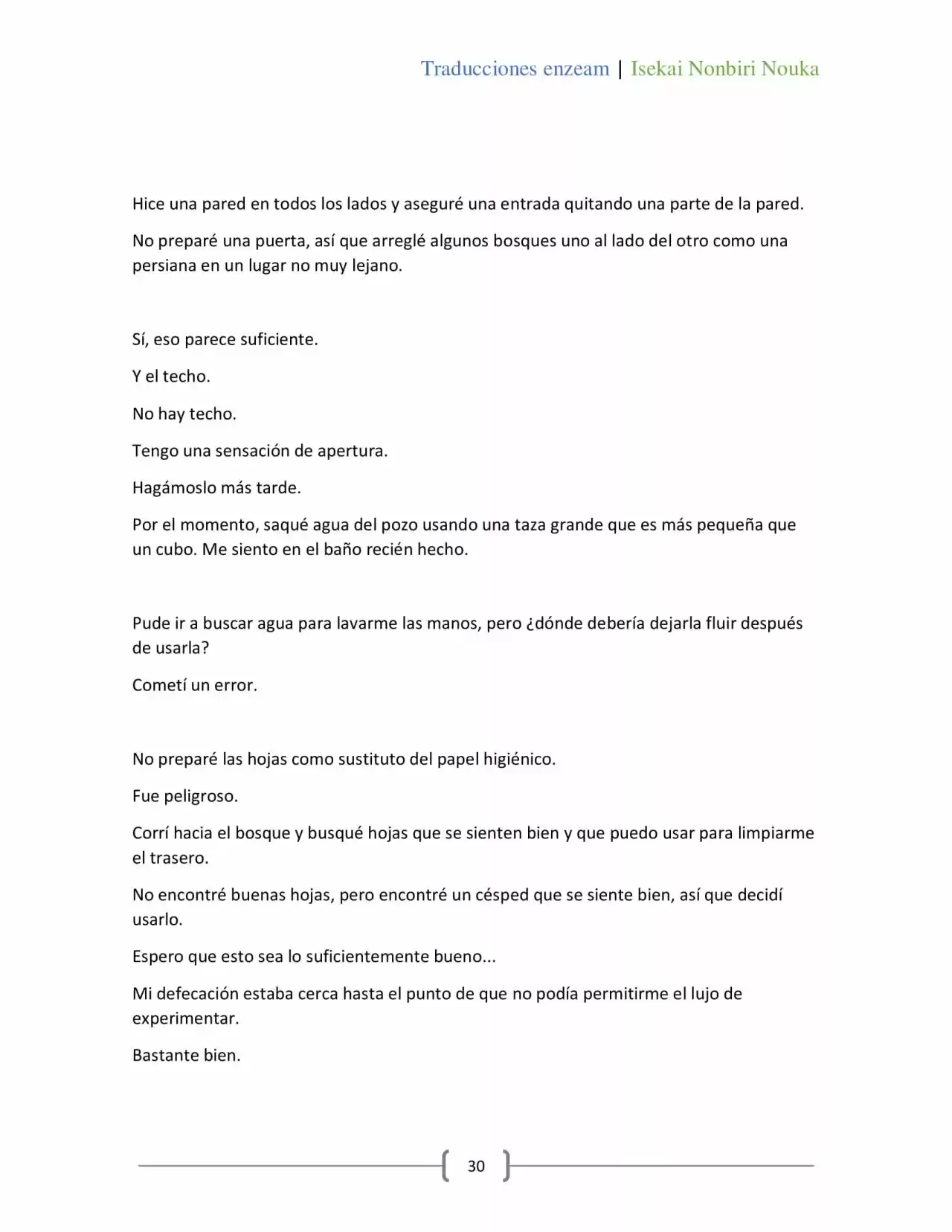 Traducciones enzeam | Isekai Nonbiri Nouka

Hice una pared en todos los lados y aseguré una entrada quitando una parte de la pared.

No preparé una puerta, así que arreglé algunos bosques uno al lado del otro como una persiana en un lugar no muy lejano.

Sí, eso parece suficiente.

Y el techo.

No hay techo.

Tengo una sensación de apertura.

Hagámoslo más tarde.

Por el momento, saqué agua del pozo usando una taza grande que es más pequeña que un cubo. Me siento en el baño recién hecho.

Pude ir a buscar agua para lavarme las manos, pero ¿dónde debería dejarla fluir después de usarla?

Cometí un error.

No preparé las hojas como sustituto del papel higiénico.

Fue peligroso.

Corrí hacia el bosque y busqué hojas que se sienten bien y que puedo usar para limpiarme el trasero.

No encontré buenas hojas, pero encontré un césped que se siente bien, así que decidí usarlo.

Espero que esto sea lo suficientemente bueno...

Mi defecación estaba cerca hasta el punto de que no podía permitirme el lujo de experimentar.

Bastante bien.

30